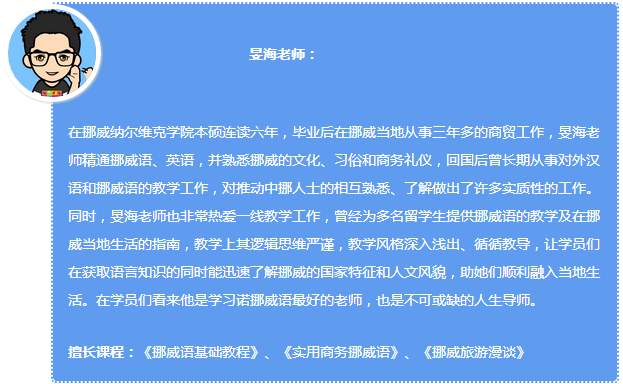 旻海老师：

在挪威纳尔维克学院本硕连读六年，毕业后在挪威当地从事三年多的商贸工作，旻海老师精通挪威语、英语，并熟悉挪威的文化、习俗和商务礼仪，回国后曾长期从事对外汉语和挪威语的教学工作，对推动中挪人士的相互熟悉、了解做出了许多实质性的工作。同时，旻海老师也非常热爱一线教学工作，曾经为多名留学生提供挪威语的教学及在挪威当地生活的指南，教学上其逻辑思维严谨，教学风格深入浅出、循循教导，让学员们在获取语言知识的同时能迅速了解挪威的国家特征和人文风貌，助她们顺利融入当地生活。在学员们看来他是学习诺挪威语最好的老师，也是不可或缺的人生导师。

擅长课程：《挪威语基础教程》、《实用商务挪威语》、《挪威旅游漫谈》